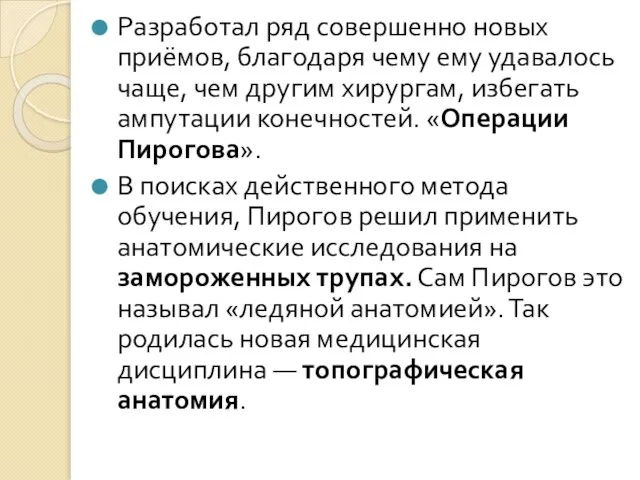 Разработал ряд совершенно новых приёмов, благодаря чему ему удавалось чаще, чем другим хирургам, избегать ампутации конечностей. «Операции Пирогова».

В поисках действенного метода обучения, Пирогов решил применить анатомические исследования на замороженных трупах. Сам Пирогов это называл «ледяной анатомией». Так родилась новая медицинская дисциплина — топографическая анатомия.